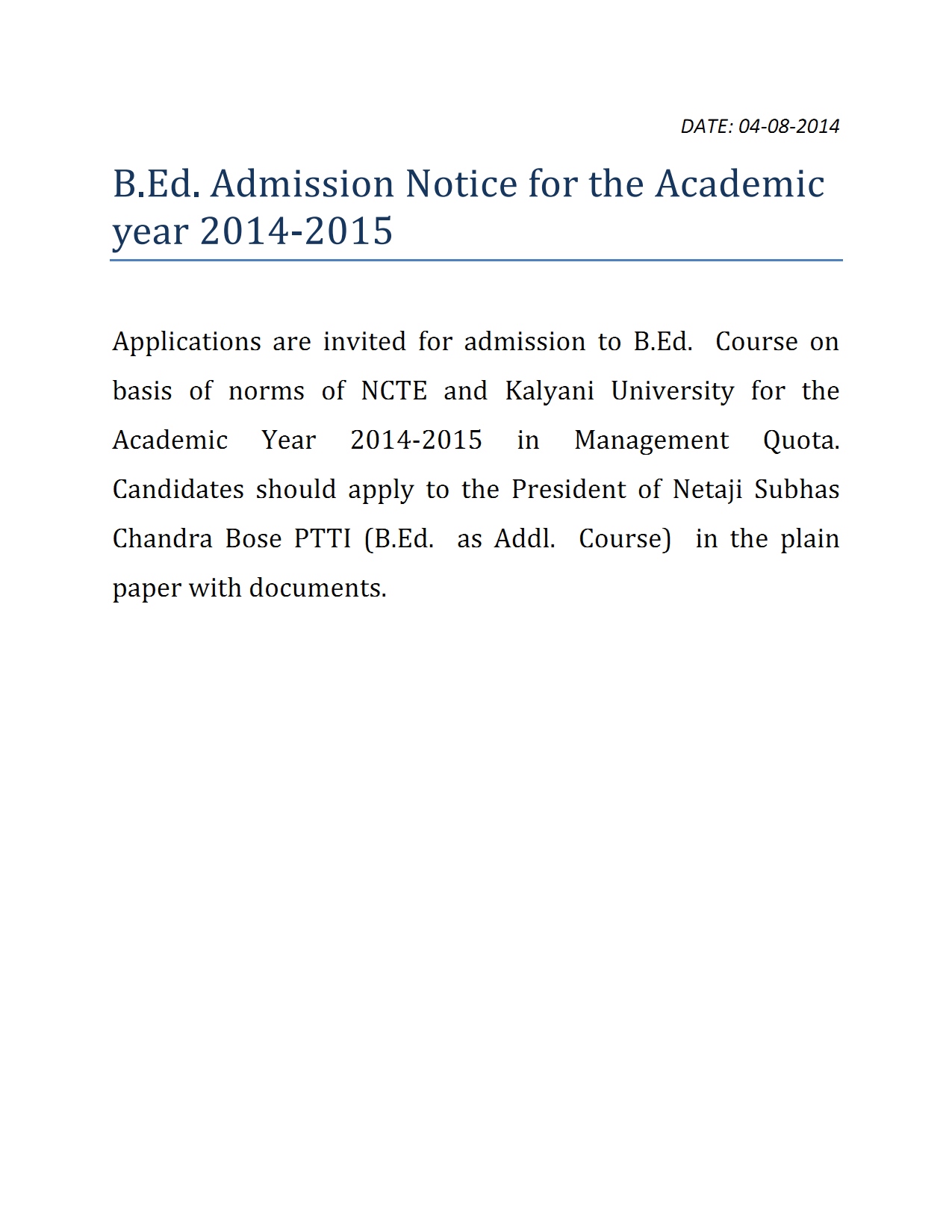 DATE: 04-08-2014

B.Ed. Admission Notice for the Academic year 2014-2015

Applications are invited for admission to B.Ed. Course on basis of norms of NCTE and Kalyani University for the Academic Year 2014-2015 in Management Quota. Candidates should apply to the President of Netaji Subhas Chandra Bose PTTI (B.Ed. as Addl. Course) in the plain paper with documents.